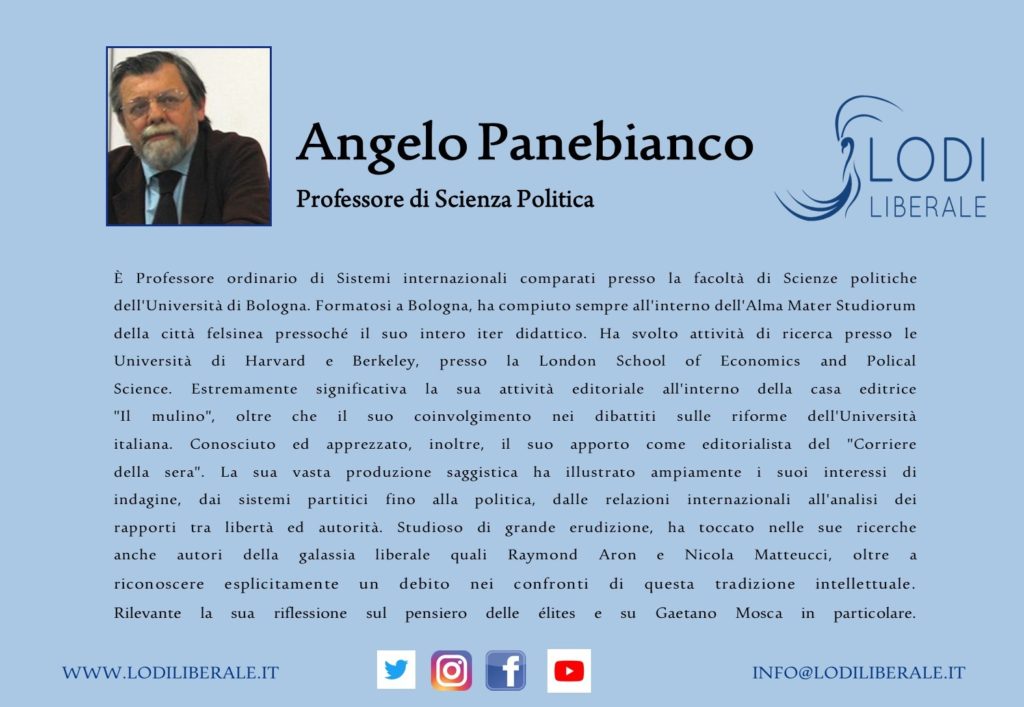 Angelo Panebianco

Professore di Scienza Politica

LODI
LIBERALE

È Professore ordinario di Sistemi internazionali comparati presso la facoltà di Scienze politiche dell'Università di Bologna. Formatosi a Bologna, ha compiuto sempre all'interno dell'Alma Mater Studiorum della città felsinea pressoché il suo intero iter didattico. Ha svolto attività di ricerca presso le Università di Harvard e Berkeley, presso la London School of Economics and Polical Science. Estremamente significativa la sua attività editoriale all'interno della casa editrice "Il mulino", oltre che il suo coinvolgimento nei dibattiti sulle riforme dell'Università italiana. Conosciuto ed apprezzato, inoltre, il suo apporto come editorialista del "Corriere della sera". La sua vasta produzione saggistica ha illustrato ampiamente i suoi interessi di indagine, dai sistemi partitici fino alla politica, dalle relazioni internazionali all'analisi dei rapporti tra libertà ed autorità. Studioso di grande erudizione, ha toccato nelle sue ricerche anche autori della galassia liberale quali Raymond Aron e Nicola Matteucci, oltre a riconoscere esplicitamente un debito nei confronti di questa tradizione intellettuale. Rilevante la sua riflessione sul pensiero delle élites e su Gaetano Mosca in particolare.

WWW.LODILIBERALE.IT

INFO@LODILIBERALE.IT